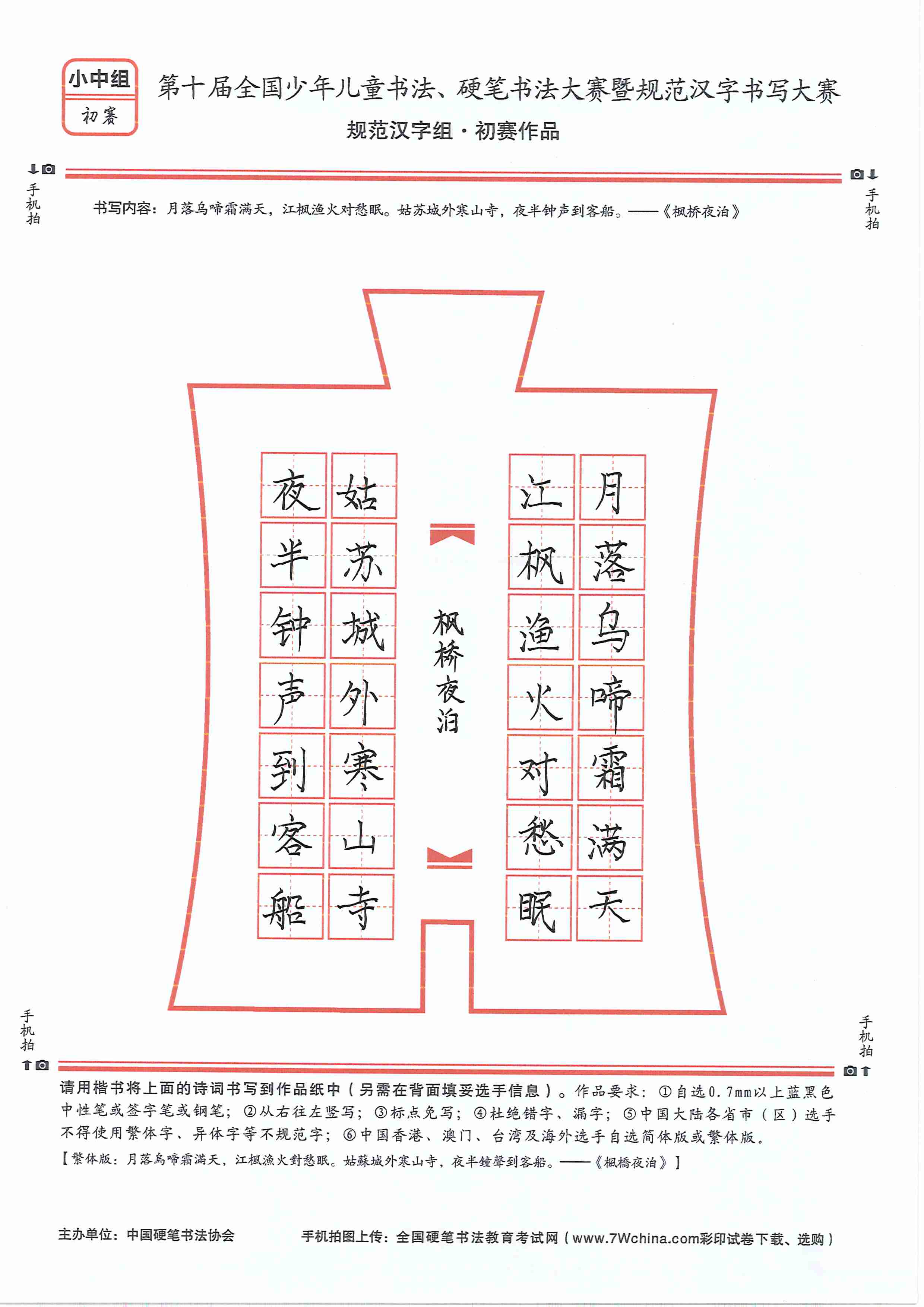 小中组
初赛

第十届全国少年儿童书法、硬笔书法大赛暨规范汉字书写大赛
规范汉字组·初赛作品

手机拍

手机拍

书写内容：月落乌啼霜满天，江枫渔火对愁眠。姑苏城外寒山寺，夜半钟声到客船。——《枫桥夜泊》

月落乌啼霜满天
江枫渔火对愁眠
枫桥夜泊
姑苏城外寒山寺
夜半钟声到客船

手机拍

手机拍

请用楷书将上面的诗词书写到作品纸中（另需在背面填妥选手信息）。作品要求：①自选0.7mm以上蓝黑色中性笔或签字笔或钢笔；②从右往左竖写；③标点免写；④杜绝错字、漏字；⑤中国大陆各省市（区）选手不得使用繁体字、异体字等不规范字；⑥中国香港、澳门、台湾及海外选手自选简体版或繁体版。
【繁体版：月落烏啼霜滿天，江楓漁火對愁眠。姑蘇城外寒山寺，夜半鐘聲到客船。——《楓橋夜泊》】

主办单位：中国硬笔书法协会
手机拍图上传：全国硬笔书法教育考试网（www.7Wchina.com彩印试卷下载、选购）